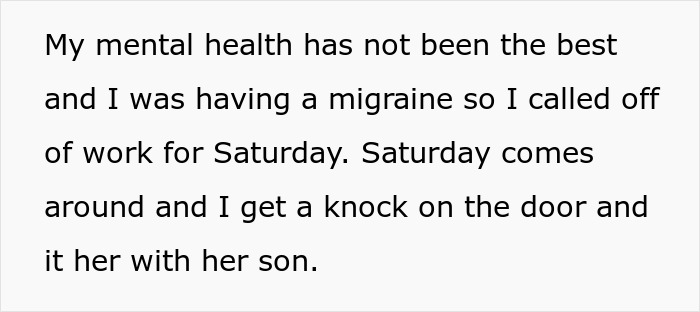 My mental health has not been the best and I was having a migraine so I called off of work for Saturday. Saturday comes around and I get a knock on the door and it her with her son.